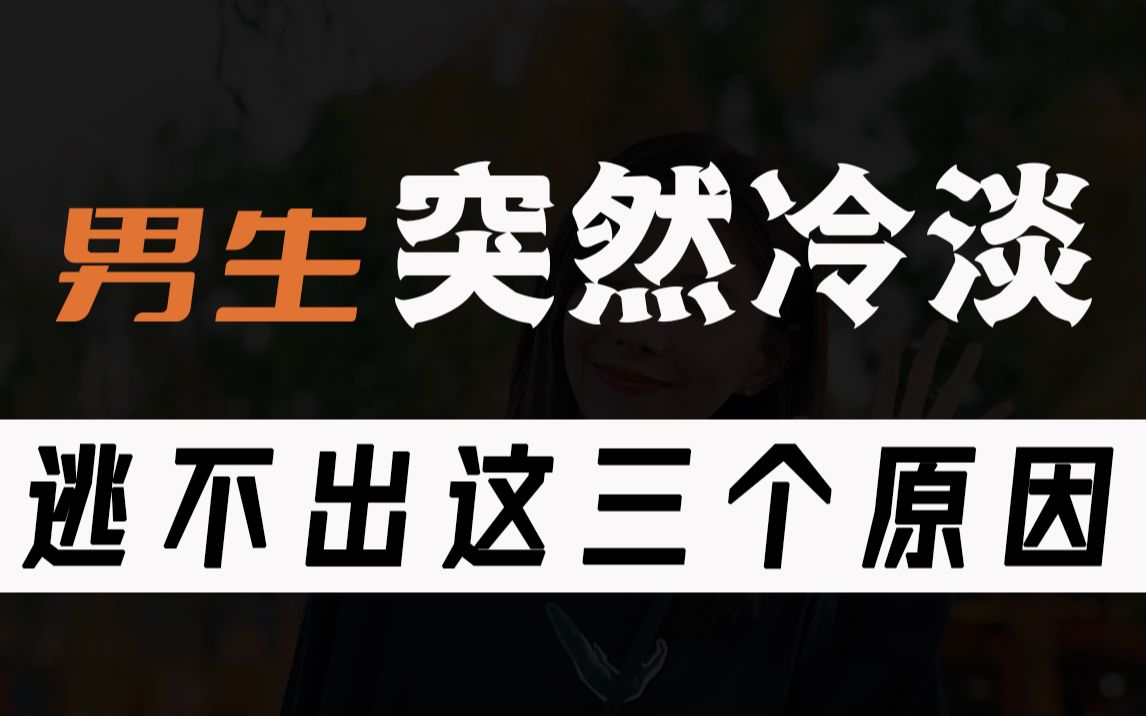 男生突然冷淡

逃不出这三个原因